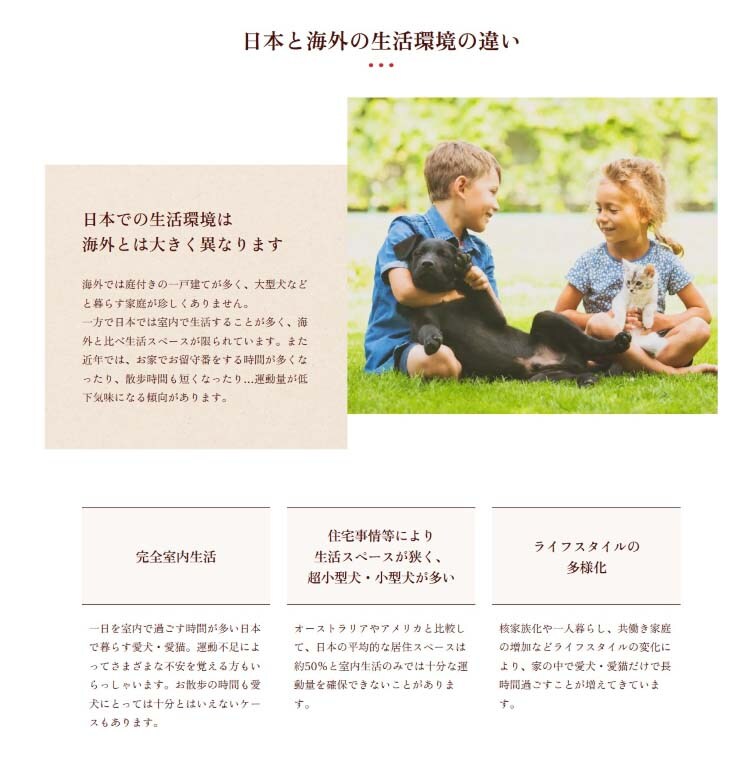 日本と海外の生活環境の違い

日本での生活環境は
海外とは大きく異なります

海外では庭付きの一戸建てが多く、大型犬などと暮らす家庭が珍しくありません。
一方で日本では室内で生活することが多く、海外と比べ生活スペースが限られています。また近年では、お家でお留守番をする時間が多くなったり、散歩時間も短くなったり...運動量が低下気味になる傾向があります。

完全室内生活

一日を室内で過ごす時間が多い日本で暮らす愛犬・愛猫。運動不足によってさまざまな不安を覚える方もいらっしゃいます。お散歩の時間も愛犬にとっては十分とはいえないケースもあります。

住宅事情等により
生活スペースが狭く、
超小型犬・小型犬が多い

オーストラリアやアメリカと比較して、日本の平均的な居住スペースは約50%と室内生活のみでは十分な運動量を確保できないことがあります。

ライフスタイルの
多様化

核家族化や一人暮らし、共働き家庭の増加などライフスタイルの変化により、家の中で愛犬・愛猫だけで長時間過ごすことが増えてきています。